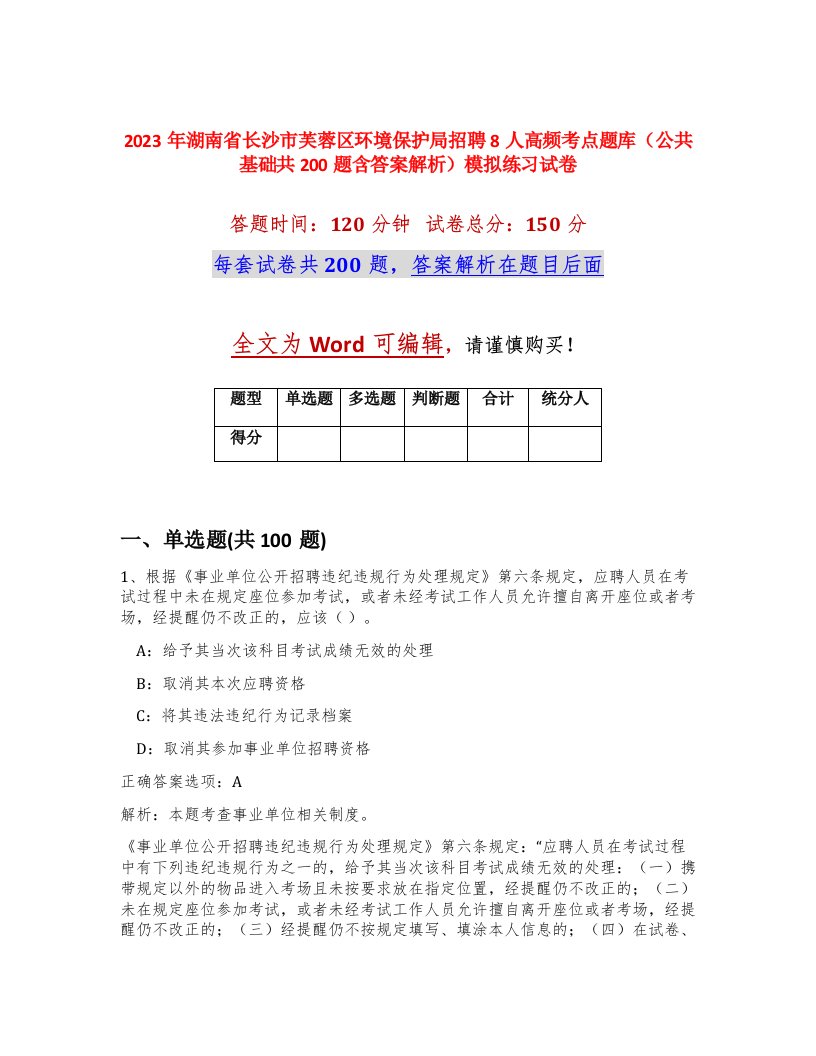 2023 年湖南省长沙市芙蓉区环境保护局招聘 8 人高频考点题库（公共基础共 200 题含答案解析）模拟练习试卷

答题时间：120 分钟　试卷总分：150 分

每套试卷共 200 题，答案解析在题目后面

全文为 Word 可编辑，请谨慎购买！

| 题型 | 单选题 | 多选题 | 判断题 | 合计 | 统分人 |
|---|---|---|---|---|---|
| 得分 | | | | | |

一、单选题(共 100 题)

1、根据《事业单位公开招聘违纪违规行为处理规定》第六条规定，应聘人员在考试过程中未在规定座位参加考试，或者未经考试工作人员允许擅自离开座位或者考场，经提醒仍不改正的，应该（ ）。

A：给予其当次该科目考试成绩无效的处理

B：取消其本次应聘资格

C：将其违法违纪行为记录档案

D：取消其参加事业单位招聘资格

正确答案选项：A

解析：本题考查事业单位相关制度。

《事业单位公开招聘违纪违规行为处理规定》第六条规定：“应聘人员在考试过程中有下列违纪违规行为之一的，给予其当次该科目考试成绩无效的处理：（一）携带规定以外的物品进入考场且未按要求放在指定位置，经提醒仍不改正的；（二）未在规定座位参加考试，或者未经考试工作人员允许擅自离开座位或者考场，经提醒仍不改正的；（三）经提醒仍不按规定填写、填涂本人信息的；（四）在试卷、